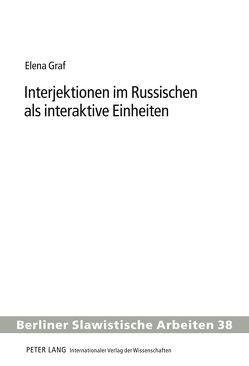 Elena Graf

Interjektionen im Russischen als interaktive Einheiten

Berliner Slawistische Arbeiten 38

PETER LANG Internationaler Verlag der Wissenschaften